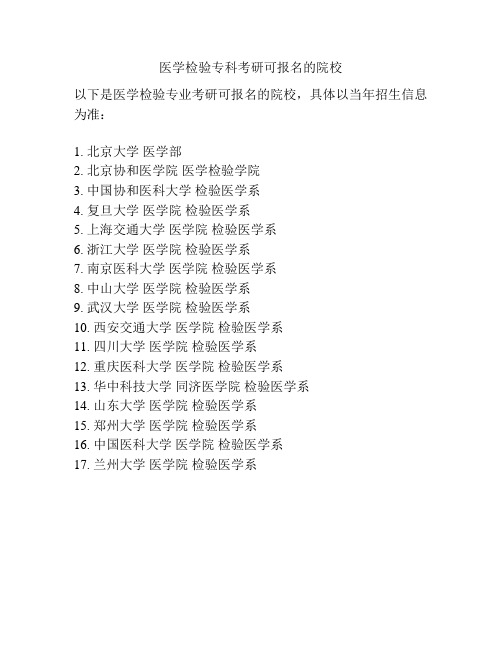 医学检验专科考研可报名的院校

以下是医学检验专业考研可报名的院校，具体以当年招生信息为准：

1. 北京大学 医学部
2. 北京协和医学院 医学检验学院
3. 中国协和医科大学 检验医学系
4. 复旦大学 医学院 检验医学系
5. 上海交通大学 医学院 检验医学系
6. 浙江大学 医学院 检验医学系
7. 南京医科大学 医学院 检验医学系
8. 中山大学 医学院 检验医学系
9. 武汉大学 医学院 检验医学系
10. 西安交通大学 医学院 检验医学系
11. 四川大学 医学院 检验医学系
12. 重庆医科大学 医学院 检验医学系
13. 华中科技大学 同济医学院 检验医学系
14. 山东大学 医学院 检验医学系
15. 郑州大学 医学院 检验医学系
16. 中国医科大学 医学院 检验医学系
17. 兰州大学 医学院 检验医学系